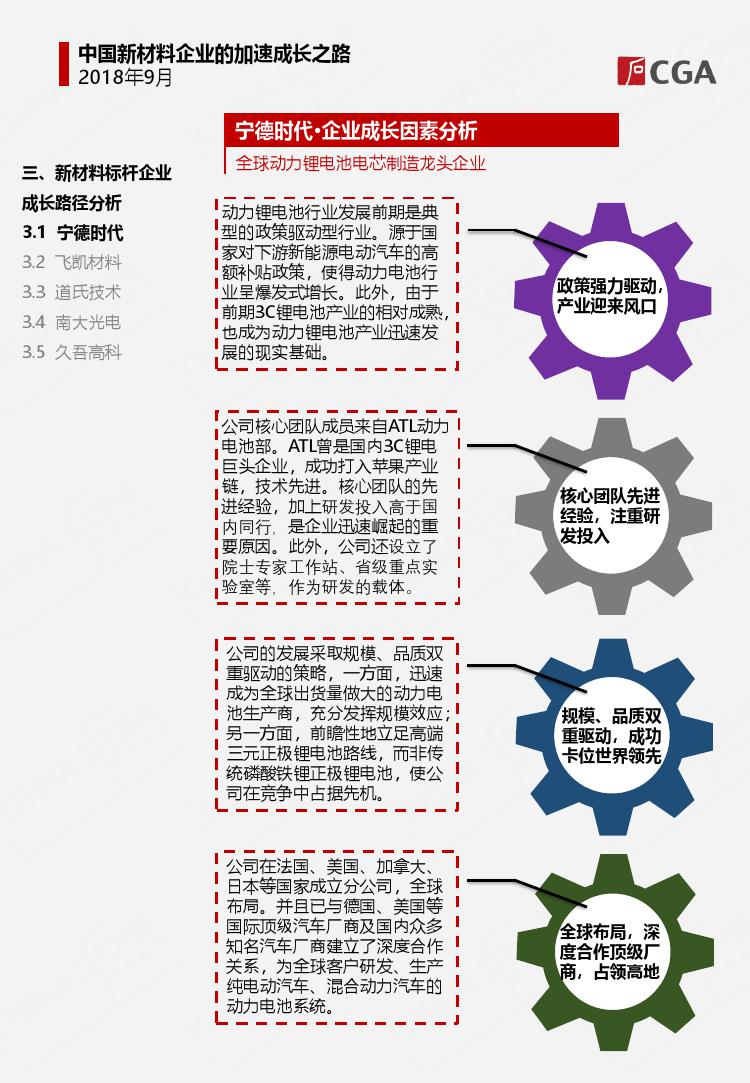 中国新材料企业的加速成长之路
2018年9月

CGA

宁德时代·企业成长因素分析
全球动力锂电池电芯制造龙头企业

三、新材料标杆企业成长路径分析
3.1 宁德时代
3.2 飞凯材料
3.3 道氏技术
3.4 南大光电
3.5 久吾高科

动力锂电池行业发展前期是典型的政策驱动型行业。源于国家对下游新能源电动汽车的高额补贴政策，使得动力电池行业呈爆发式增长。此外，由于前期3C锂电池产业的相对成熟，也成为动力锂电池产业迅速发展的现实基础。

政策强力驱动，产业迎来风口

公司核心团队成员来自ATL动力电池部。ATL曾是国内3C锂电巨头企业，成功打入苹果产业链，技术先进。核心团队的先进经验，加上研发投入高于国内同行，是企业迅速崛起的重要原因。此外，公司还设立了院士专家工作站、省级重点实验室等，作为研发的载体。

核心团队先进经验，注重研发投入

公司的发展采取规模、品质双重驱动的策略，一方面，迅速成为全球出货量做大的动力电池生产商，充分发挥规模效应；另一方面，前瞻性地立足高端三元正极锂电池路线，而非传统磷酸铁锂正极锂电池，使公司在竞争中占据先机。

规模、品质双重驱动，成功卡位世界领先

公司在法国、美国、加拿大、日本等国家成立分公司，全球布局。并且已与德国、美国等国际顶级汽车厂商及国内众多知名汽车厂商建立了深度合作关系，为全球客户研发、生产纯电动汽车、混合动力汽车的动力电池系统。

全球布局，深度合作顶级厂商，占领高地